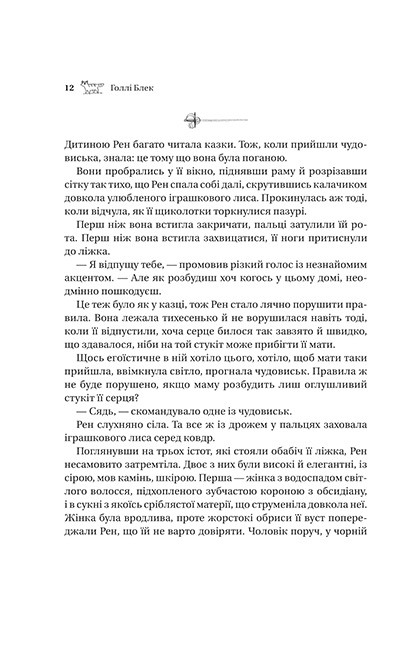 12 Голлі Блек

Дитиною Рен багато читала казки. Тож, коли прийшли чудовиська, знала: це тому що вона була поганою.

Вони пробрались у її вікно, піднявши раму й розрізавши сітку так тихо, що Рен спала собі далі, скрутившись калачиком довкола улюбленого іграшкового лиса. Прокинулась аж тоді, коли відчула, як її щиколотки торкнулися пазурі.

Перш ніж вона встигла закричати, пальці затулили їй рота. Перш ніж вона встигла захвицатися, її ноги притиснули до ліжка.

— Я відпущу тебе, — промовив різкий голос із незнайомим акцентом. — Але як розбудиш хоч когось у цьому домі, неодмінно пошкодуєш.

Це теж було як у казці, тож Рен стало лячно порушити правила. Вона лежала тихесенько й не ворушилася навіть тоді, коли її відпустили, хоча серце билося так завзято й швидко, що здавалося, ніби на той стукіт може прибігти її мати.

Щось егоїстичне в ній хотіло цього, хотіло, щоб мати таки прийшла, ввімкнула світло, прогнала чудовиськ. Правила ж не буде порушено, якщо маму розбудить лиш оглушливий стукіт її серця?

— Сядь, — скомандувало одне із чудовиськ.

Рен слухняно сіла. Та все ж із дрожем у пальцях заховала іграшкового лиса серед ковдр.

Поглянувши на трьох істот, які стояли обабіч її ліжка, Рен несамовито затремтіла. Двоє з них були високі й елегантні, із сірою, мов камінь, шкірою. Перша — жінка з водоспадом світлого волосся, підхопленого зубчастою короною з обсидіану, і в сукні з якоїсь сріблястої матерії, що струменіла довкола неї. Жінка була вродлива, проте жорстокі обриси її вуст попереджали Рен, що їй не варто довіряти. Чоловік поруч, у чорній